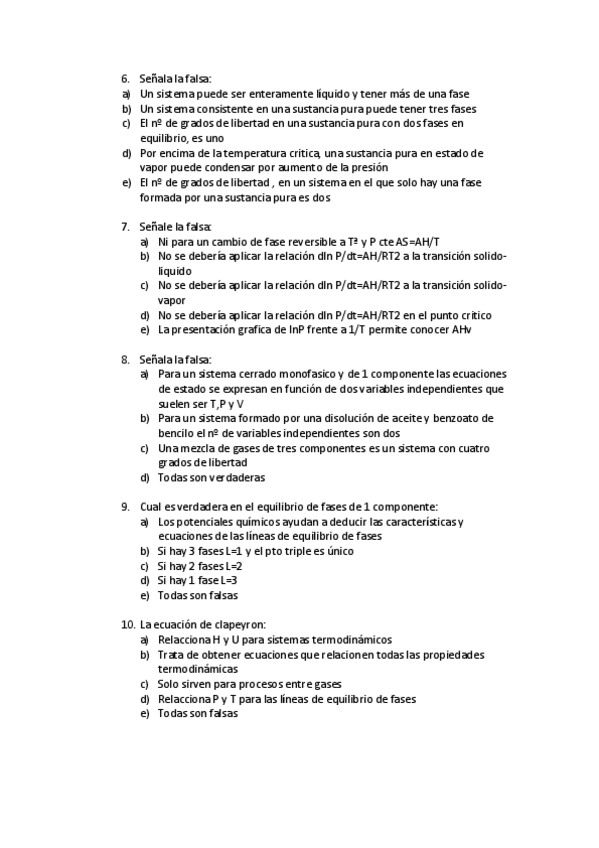 6. Señala la falsa:
a) Un sistema puede ser enteramente líquido y tener más de una fase
b) Un sistema consistente en una sustancia pura puede tener tres fases
c) El nº de grados de libertad en una sustancia pura con dos fases en equilibrio, es uno
d) Por encima de la temperatura critica, una sustancia pura en estado de vapor puede condensar por aumento de la presión
e) El nº de grados de libertad , en un sistema en el que solo hay una fase formada por una sustancia pura es dos

7. Señale la falsa:
a) Ni para un cambio de fase reversible a Tª y P cte AS=AH/T
b) No se debería aplicar la relación dln P/dt=AH/RT2 a la transición solido-liquido
c) No se debería aplicar la relación dln P/dt=AH/RT2 a la transición solido-vapor
d) No se debería aplicar la relación dln P/dt=AH/RT2 en el punto critico
e) La presentación grafica de lnP frente a 1/T permite conocer AHv

8. Señala la falsa:
a) Para un sistema cerrado monofasico y de 1 componente las ecuaciones de estado se expresan en función de dos variables independientes que suelen ser T,P y V
b) Para un sistema formado por una disolución de aceite y benzoato de bencilo el nº de variables independientes son dos
c) Una mezcla de gases de tres componentes es un sistema con cuatro grados de libertad
d) Todas son verdaderas

9. Cual es verdadera en el equilibrio de fases de 1 componente:
a) Los potenciales químicos ayudan a deducir las características y ecuaciones de las líneas de equilibrio de fases
b) Si hay 3 fases L=1 y el pto triple es único
c) Si hay 2 fases L=2
d) Si hay 1 fase L=3
e) Todas son falsas

10. La ecuación de clapeyron:
a) Relacciona H y U para sistemas termodinámicos
b) Trata de obtener ecuaciones que relacionen todas las propiedades termodinámicas
c) Solo sirven para procesos entre gases
d) Relacciona P y T para las líneas de equilibrio de fases
e) Todas son falsas